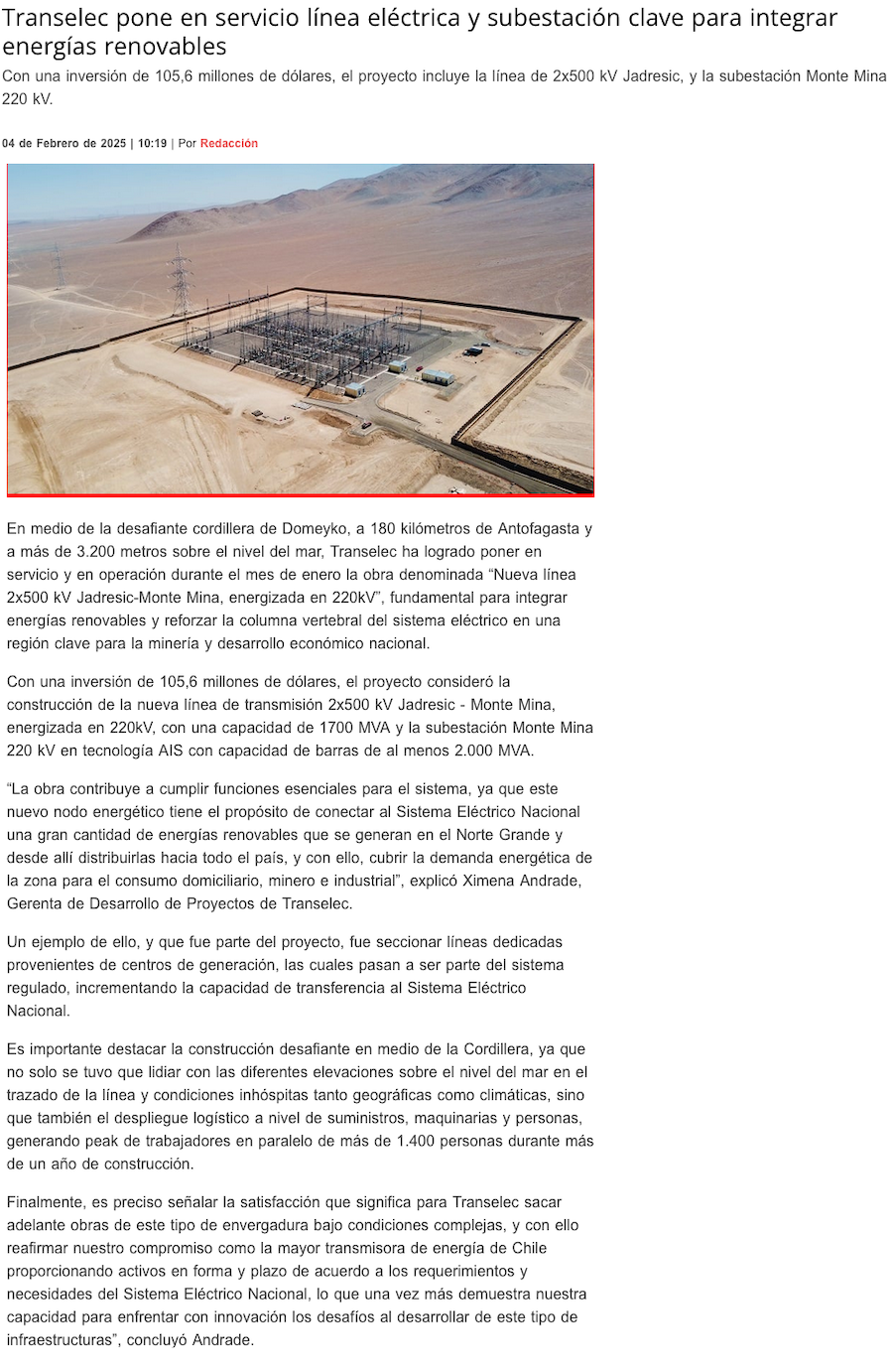 Transelec pone en servicio línea eléctrica y subestación clave para integrar energías renovables

Con una inversión de 105,6 millones de dólares, el proyecto incluye la línea de 2x500 kV Jadresic, y la subestación Monte Mina 220 kV.

04 de Febrero de 2025 | 10:19 | Por Redacción

En medio de la desafiante cordillera de Domeyko, a 180 kilómetros de Antofagasta y a más de 3.200 metros sobre el nivel del mar, Transelec ha logrado poner en servicio y en operación durante el mes de enero la obra denominada “Nueva línea 2x500 kV Jadresic-Monte Mina, energizada en 220kV”, fundamental para integrar energías renovables y reforzar la columna vertebral del sistema eléctrico en una región clave para la minería y desarrollo económico nacional.

Con una inversión de 105,6 millones de dólares, el proyecto consideró la construcción de la nueva línea de transmisión 2x500 kV Jadresic - Monte Mina, energizada en 220kV, con una capacidad de 1700 MVA y la subestación Monte Mina 220 kV en tecnología AIS con capacidad de barras de al menos 2.000 MVA.

“La obra contribuye a cumplir funciones esenciales para el sistema, ya que este nuevo nodo energético tiene el propósito de conectar al Sistema Eléctrico Nacional una gran cantidad de energías renovables que se generan en el Norte Grande y desde allí distribuirlas hacia todo el país, y con ello, cubrir la demanda energética de la zona para el consumo domiciliario, minero e industrial”, explicó Ximena Andrade, Gerenta de Desarrollo de Proyectos de Transelec.

Un ejemplo de ello, y que fue parte del proyecto, fue seccionar líneas dedicadas provenientes de centros de generación, las cuales pasan a ser parte del sistema regulado, incrementando la capacidad de transferencia al Sistema Eléctrico Nacional.

Es importante destacar la construcción desafiante en medio de la Cordillera, ya que no solo se tuvo que lidiar con las diferentes elevaciones sobre el nivel del mar en el trazado de la línea y condiciones inhóspitas tanto geográficas como climáticas, sino que también el despliegue logístico a nivel de suministros, maquinarias y personas, generando peak de trabajadores en paralelo de más de 1.400 personas durante más de un año de construcción.

Finalmente, es preciso señalar la satisfacción que significa para Transelec sacar adelante obras de este tipo de envergadura bajo condiciones complejas, y con ello reafirmar nuestro compromiso como la mayor transmisora de energía de Chile proporcionando activos en forma y plazo de acuerdo a los requerimientos y necesidades del Sistema Eléctrico Nacional, lo que una vez más demuestra nuestra capacidad para enfrentar con innovación los desafíos al desarrollar de este tipo de infraestructuras”, concluyó Andrade.